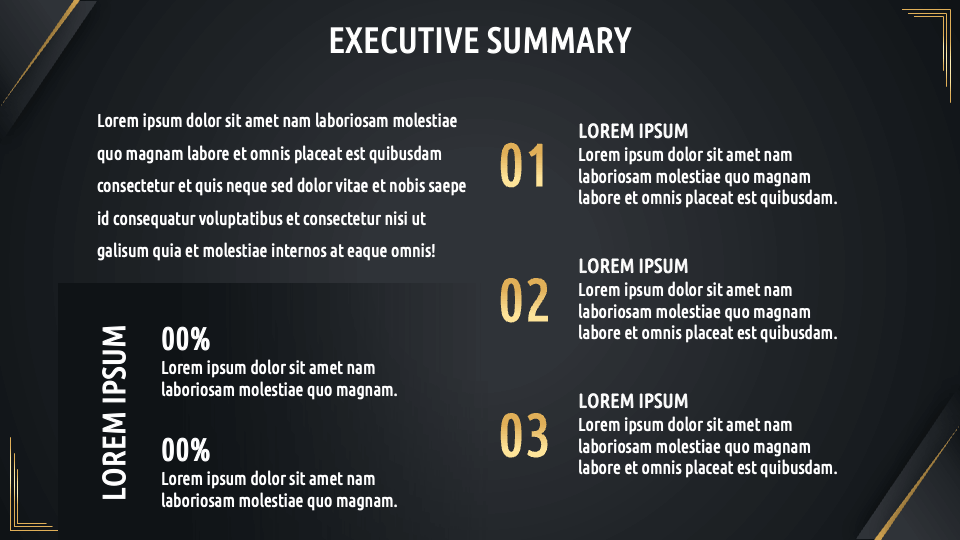 EXECUTIVE SUMMARY

Lorem ipsum dolor sit amet nam laboriosam molestiae quo magnam labore et omnis placeat est quibusdam consectetur et quis neque sed dolor vitae et nobis saepe id consequatur voluptatibus et consectetur nisi ut galisum quia et molestiae internos at eaque omnis!

LOREM IPSUM

00%
Lorem ipsum dolor sit amet nam laboriosam molestiae quo magnam.

00%
Lorem ipsum dolor sit amet nam laboriosam molestiae quo magnam.

01
LOREM IPSUM
Lorem ipsum dolor sit amet nam laboriosam molestiae quo magnam labore et omnis placeat est quibusdam.

02
LOREM IPSUM
Lorem ipsum dolor sit amet nam laboriosam molestiae quo magnam labore et omnis placeat est quibusdam.

03
LOREM IPSUM
Lorem ipsum dolor sit amet nam laboriosam molestiae quo magnam labore et omnis placeat est quibusdam.